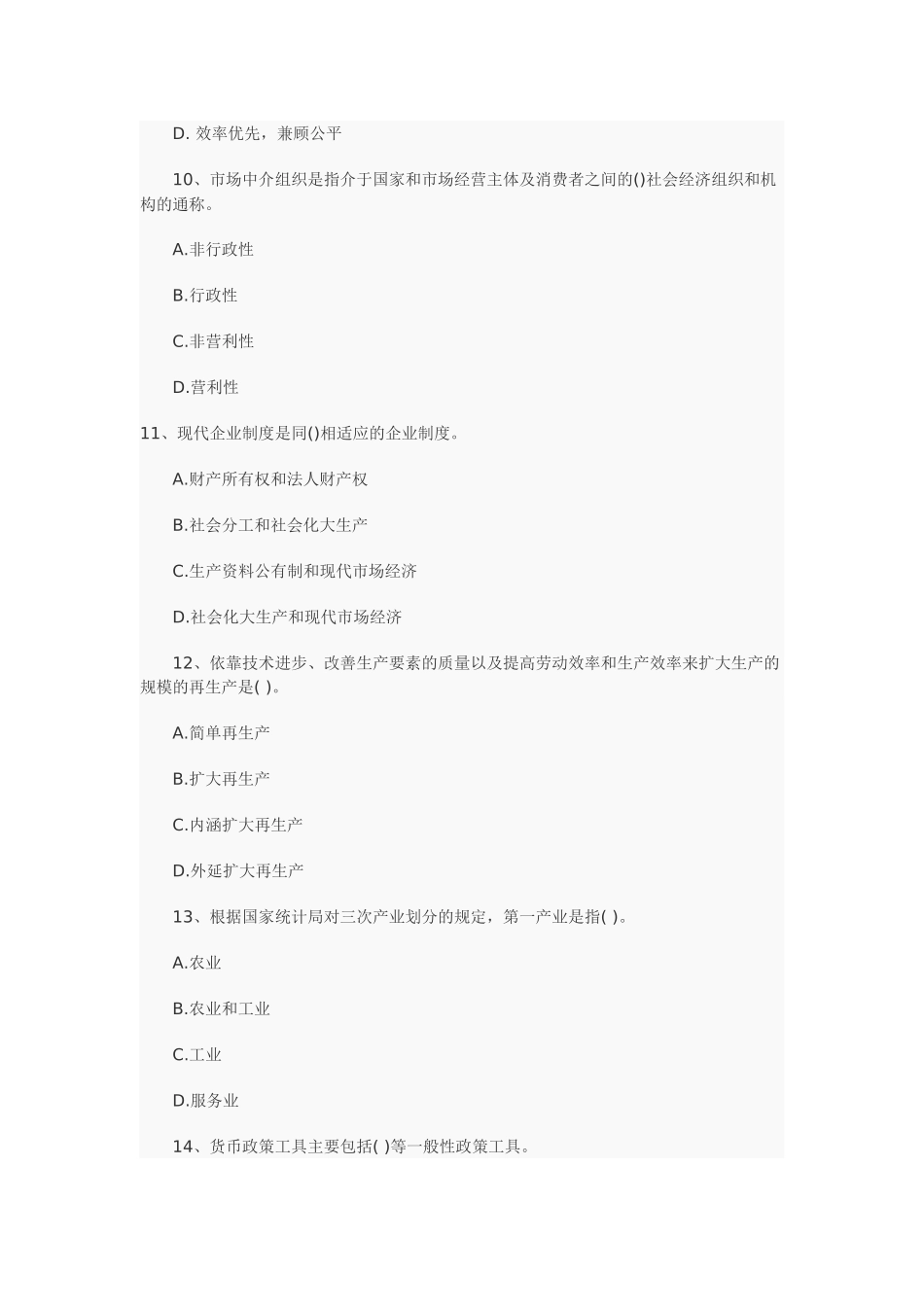 D. 效率优先，兼顾公平

10、市场中介组织是指介于国家和市场经营主体及消费者之间的()社会经济组织和机构的通称。

A.非行政性

B.行政性

C.非营利性

D.营利性

11、现代企业制度是同()相适应的企业制度。

A.财产所有权和法人财产权

B.社会分工和社会化大生产

C.生产资料公有制和现代市场经济

D.社会化大生产和现代市场经济

12、依靠技术进步、改善生产要素的质量以及提高劳动效率和生产效率来扩大生产的规模的再生产是( )。

A.简单再生产

B.扩大再生产

C.内涵扩大再生产

D.外延扩大再生产

13、根据国家统计局对三次产业划分的规定，第一产业是指( )。

A.农业

B.农业和工业

C.工业

D.服务业

14、货币政策工具主要包括( )等一般性政策工具。